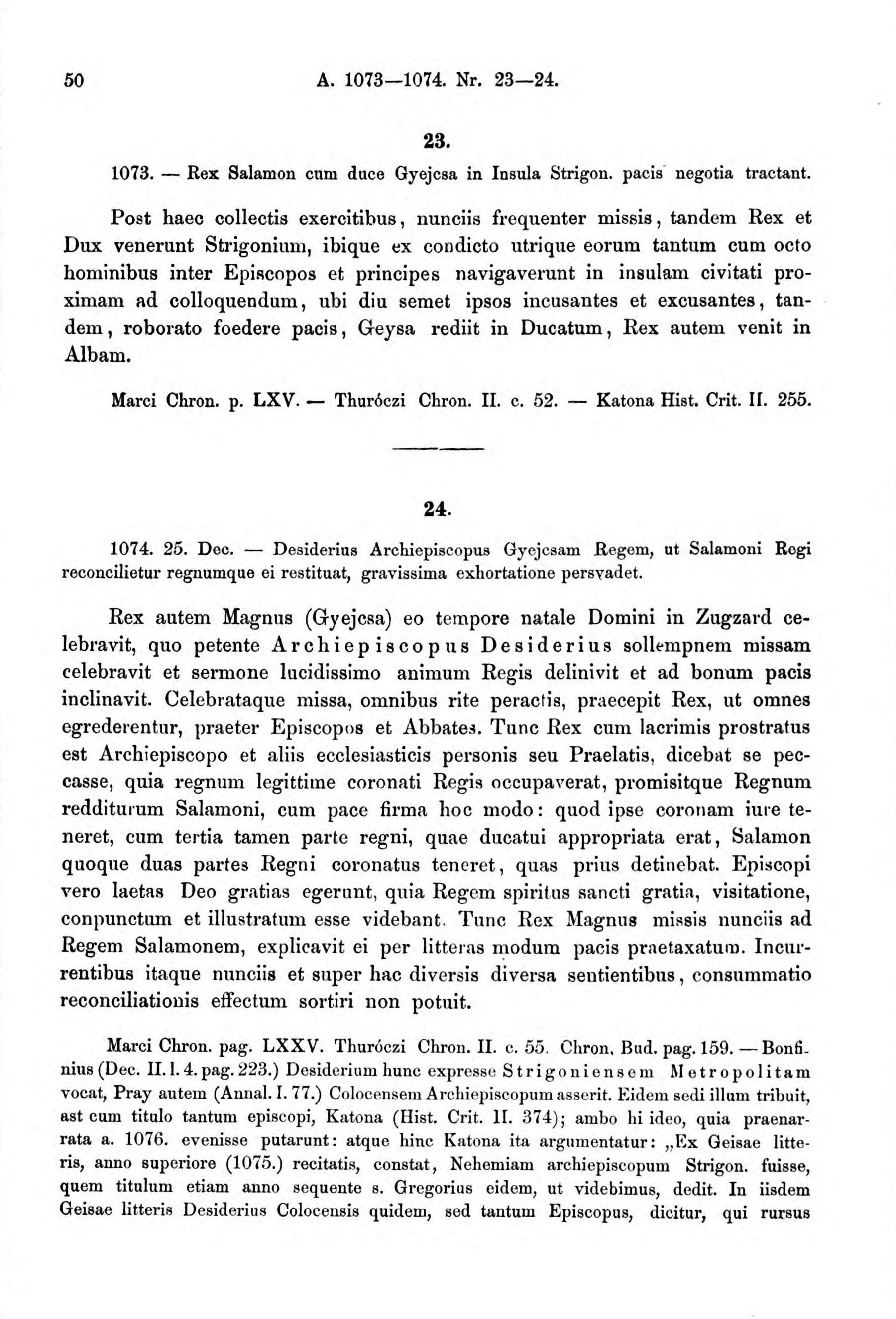 50 A. 1073—1074. Nr. 23—24.

23.

1073. — Rex Salamon cum duce Gyejcsa in Insula Strigon. pacis negotia tractant.

Post haec collectis exercitibus, nunciis frequenter missis, tandem Rex et Dux venerunt Strigonium, ibique ex condicto utrique eorum tantum cum octo hominibus inter Episcopos et principes navigaverunt in insulam civitati proximam ad colloquendum, ubi diu semet ipsos incusantes et excusantes, tandem, roborato foedere pacis, Geysa rediit in Ducatum, Rex autem venit in Albam.

Marci Chron. p. LXV. — Thuróczi Chron. II. c. 52. — Katona Hist. Crit. II. 255.

24.

1074. 25. Dec. — Desiderius Archiepiscopus Gyejcsam Regem, ut Salamoni Regi reconcilietur regnumque ei restituat, gravissima exhortatione persvadet.

Rex autem Magnus (Gyejcsa) eo tempore natale Domini in Zugzard celebravit, quo petente Archiepiscopus Desiderius sollempnem missam celebravit et sermone lucidissimo animum Regis delinivit et ad bonum pacis inclinavit. Celebrataque missa, omnibus rite peractis, praecepit Rex, ut omnes egrederentur, praeter Episcopos et Abbates. Tunc Rex cum lacrimis prostratus est Archiepiscopo et aliis ecclesiasticis personis seu Praelatis, dicebat se peccasse, quia regnum legittime coronati Regis occupaverat, promisitque Regnum redditurum Salamoni, cum pace firma hoc modo: quod ipse coronam iure teneret, cum tertia tamen parte regni, quae ducatui appropriata erat, Salamon quoque duas partes Regni coronatus teneret, quas prius detinebat. Episcopi vero laetas Deo gratias egerunt, quia Regem spiritus sancti gratia, visitatione, conpunctum et illustratum esse videbant. Tunc Rex Magnus missis nunciis ad Regem Salamonem, explicavit ei per litteras modum pacis praetaxatum. Incurrentibus itaque nunciis et super hac diversis diversa sentientibus, consummatio reconciliationis effectum sortiri non potuit.

Marci Chron. pag. LXXV. Thuróczi Chron. II. c. 55. Chron. Bud. pag. 159. — Bonfinius (Dec. II. l. 4. pag. 223.) Desiderium hunc expresse Strigoniensem Metropolitam vocat, Pray autem (Annal. I. 77.) Colocensem Archiepiscopum asserit. Eidem sedi illum tribuit, ast cum titulo tantum episcopi, Katona (Hist. Crit. II. 374); ambo hi ideo, quia praenarrata a. 1076. evenisse putarunt: atque hinc Katona ita argumentatur: „Ex Geisae litteris, anno superiore (1075.) recitatis, constat, Nehemiam archiepiscopum Strigon. fuisse, quem titulum etiam anno sequente s. Gregorius eidem, ut videbimus, dedit. In iisdem Geisae litteris Desiderius Colocensis quidem, sed tantum Episcopus, dicitur, qui rursus